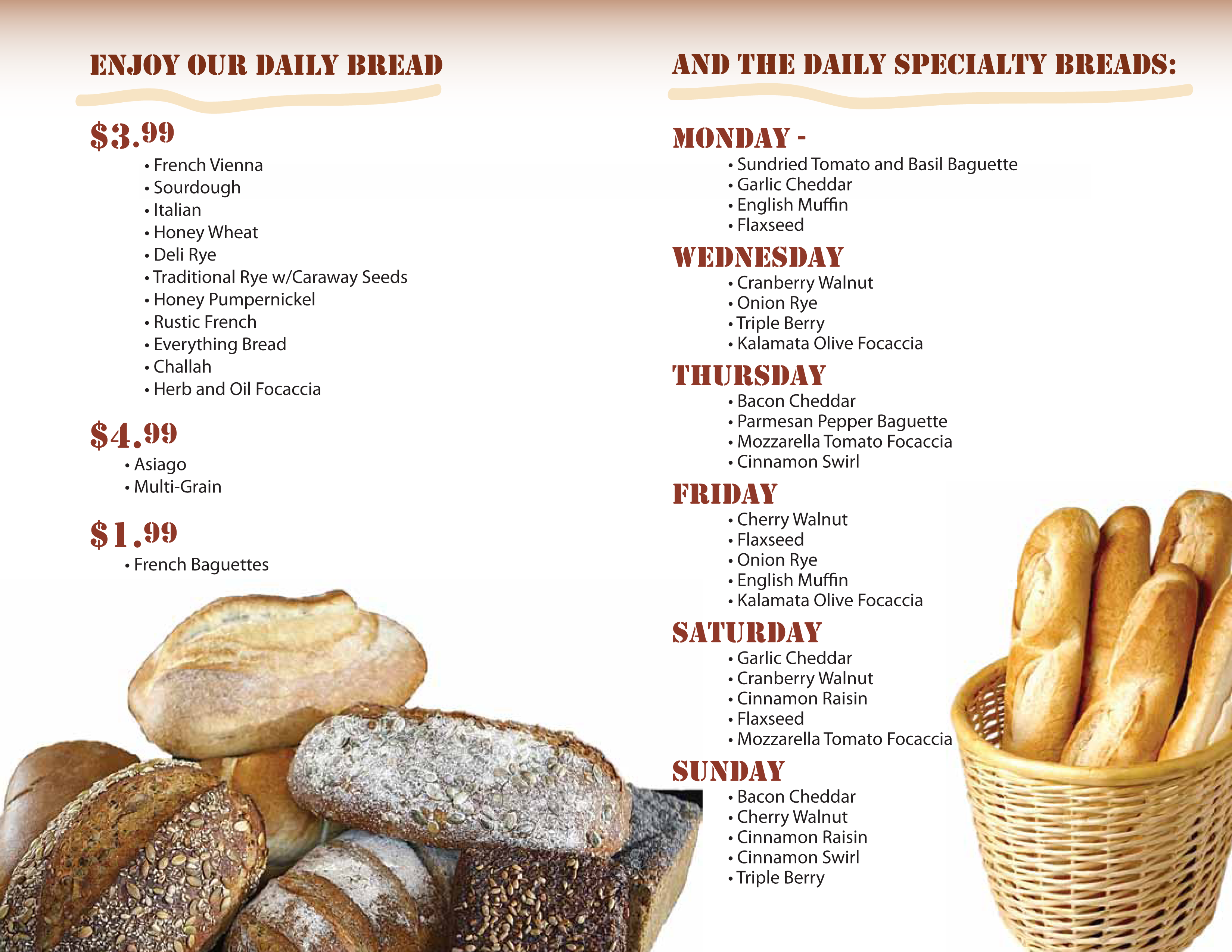 ENJOY OUR DAILY BREAD

$3.99
• French Vienna
• Sourdough
• Italian
• Honey Wheat
• Deli Rye
• Traditional Rye w/Caraway Seeds
• Honey Pumpernickel
• Rustic French
• Everything Bread
• Challah
• Herb and Oil Focaccia

$4.99
• Asiago
• Multi-Grain

$1.99
• French Baguettes

AND THE DAILY SPECIALTY BREADS:

MONDAY -
• Sundried Tomato and Basil Baguette
• Garlic Cheddar
• English Muffin
• Flaxseed

WEDNESDAY
• Cranberry Walnut
• Onion Rye
• Triple Berry
• Kalamata Olive Focaccia

THURSDAY
• Bacon Cheddar
• Parmesan Pepper Baguette
• Mozzarella Tomato Focaccia
• Cinnamon Swirl

FRIDAY
• Cherry Walnut
• Flaxseed
• Onion Rye
• English Muffin
• Kalamata Olive Focaccia

SATURDAY
• Garlic Cheddar
• Cranberry Walnut
• Cinnamon Raisin
• Flaxseed
• Mozzarella Tomato Focaccia

SUNDAY
• Bacon Cheddar
• Cherry Walnut
• Cinnamon Raisin
• Cinnamon Swirl
• Triple Berry